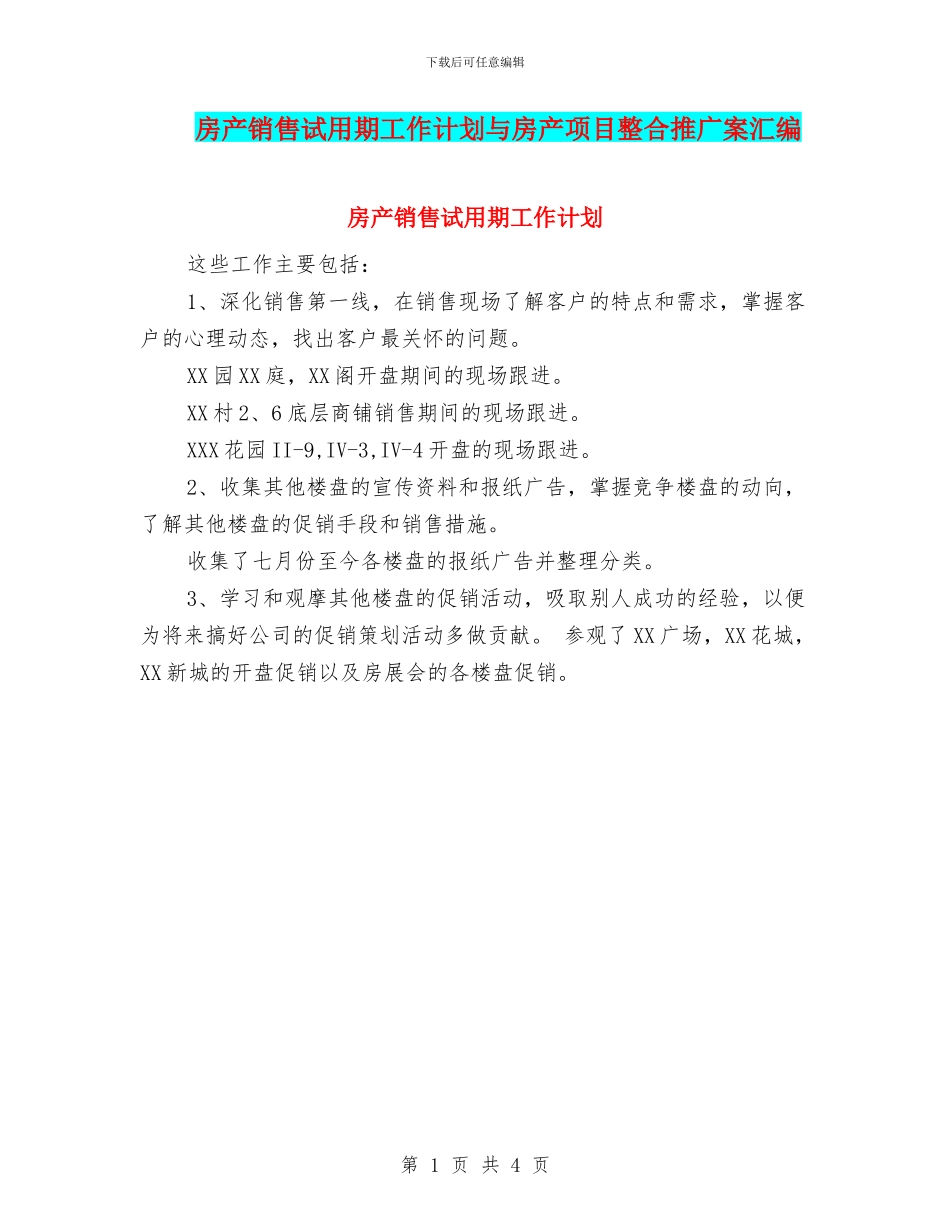 下载后可任意编辑

房产销售试用期工作计划与房产项目整合推广案汇编

房产销售试用期工作计划

这些工作主要包括：

1、深化销售第一线，在销售现场了解客户的特点和需求，掌握客户的心理动态，找出客户最关怀的问题。

XX园XX庭，XX阁开盘期间的现场跟进。

XX村2、6底层商铺销售期间的现场跟进。

XXX花园II-9,IV-3,IV-4开盘的现场跟进。

2、收集其他楼盘的宣传资料和报纸广告，掌握竞争楼盘的动向，了解其他楼盘的促销手段和销售措施。

收集了七月份至今各楼盘的报纸广告并整理分类。

3、学习和观摩其他楼盘的促销活动，吸取别人成功的经验，以便为将来搞好公司的促销策划活动多做贡献。 参观了XX广场，XX花城，XX新城的开盘促销以及房展会的各楼盘促销。

第 1 页 共 4 页